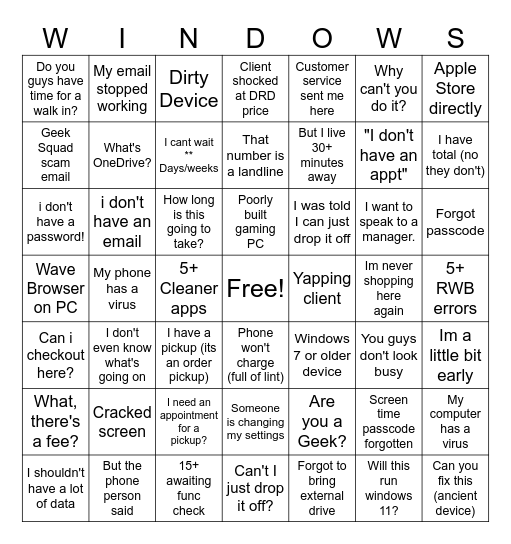 | W | I | N | D | O | W | S |
|---|---|---|---|---|---|---|
| Do you guys have time for a walk in? | My email stopped working | Dirty Device | Client shocked at DRD price | Customer service sent me here | Why can't you do it? | Apple Store directly |
| Geek Squad scam email | What's OneDrive? | I cant wait ** Days/weeks | That number is a landline | But I live 30+ minutes away | "I don't have an appt" | I have total (no they don't) |
| i don't have a password! | i don't have an email | How long is this going to take? | Poorly built gaming PC | I was told I can just drop it off | I want to speak to a manager. | Forgot passcode |
| Wave Browser on PC | My phone has a virus | 5+ Cleaner apps | Free! | Yapping client | Im never shopping here again | 5+ RWB errors |
| Can i checkout here? | I don't even know what's going on | I have a pickup (its an order pickup) | Phone won't charge (full of lint) | Windows 7 or older device | You guys don't look busy | Im a little bit early |
| What, there's a fee? | Cracked screen | I need an appointment for a pickup? | Someone is changing my settings | Are you a Geek? | Screen time passcode forgotten | My computer has a virus |
| I shouldn't have a lot of data | But the phone person said | 15+ awaiting func check | Can't I just drop it off? | Forgot to bring external drive | Will this run windows 11? | Can you fix this (ancient device) |